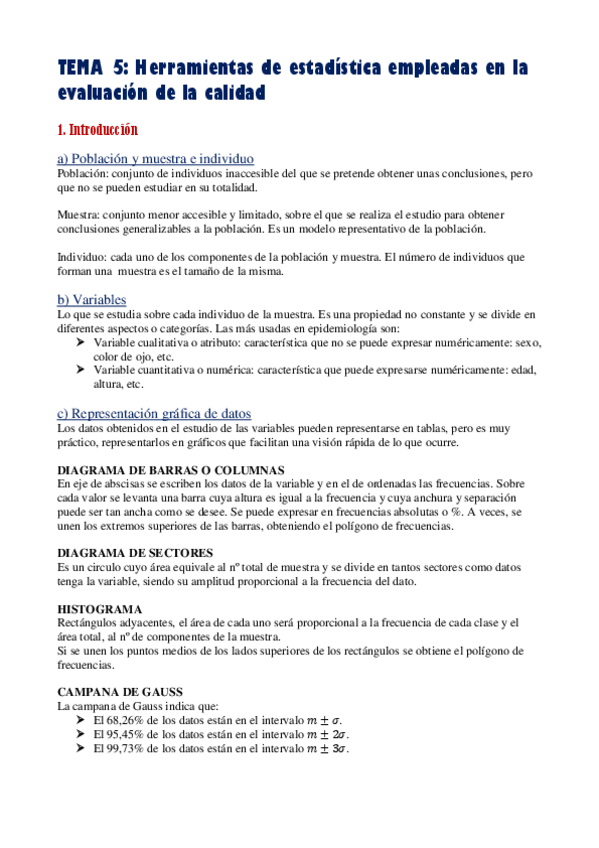 TEMA 5: Herramientas de estadística empleadas en la evaluación de la calidad

1. Introducción

a) Población y muestra e individuo
Población: conjunto de individuos inaccesible del que se pretende obtener unas conclusiones, pero que no se pueden estudiar en su totalidad.

Muestra: conjunto menor accesible y limitado, sobre el que se realiza el estudio para obtener conclusiones generalizables a la población. Es un modelo representativo de la población.

Individuo: cada uno de los componentes de la población y muestra. El número de individuos que forman una muestra es el tamaño de la misma.

b) Variables
Lo que se estudia sobre cada individuo de la muestra. Es una propiedad no constante y se divide en diferentes aspectos o categorías. Las más usadas en epidemiología son:
➤ Variable cualitativa o atributo: característica que no se puede expresar numéricamente: sexo, color de ojo, etc.
➤ Variable cuantitativa o numérica: característica que puede expresarse numéricamente: edad, altura, etc.

c) Representación gráfica de datos
Los datos obtenidos en el estudio de las variables pueden representarse en tablas, pero es muy práctico, representarlos en gráficos que facilitan una visión rápida de lo que ocurre.

DIAGRAMA DE BARRAS O COLUMNAS
En eje de abscisas se escriben los datos de la variable y en el de ordenadas las frecuencias. Sobre cada valor se levanta una barra cuya altura es igual a la frecuencia y cuya anchura y separación puede ser tan ancha como se desee. Se puede expresar en frecuencias absolutas o %. A veces, se unen los extremos superiores de las barras, obteniendo el polígono de frecuencias.

DIAGRAMA DE SECTORES
Es un circulo cuyo área equivale al nº total de muestra y se divide en tantos sectores como datos tenga la variable, siendo su amplitud proporcional a la frecuencia del dato.

HISTOGRAMA
Rectángulos adyacentes, el área de cada uno será proporcional a la frecuencia de cada clase y el área total, al nº de componentes de la muestra.
Si se unen los puntos medios de los lados superiores de los rectángulos se obtiene el polígono de frecuencias.

CAMPANA DE GAUSS
La campana de Gauss indica que:
➤ El 68,26% de los datos están en el intervalo $m \pm \sigma$.
➤ El 95,45% de los datos están en el intervalo $m \pm 2\sigma$.
➤ El 99,73% de los datos están en el intervalo $m \pm 3\sigma$.